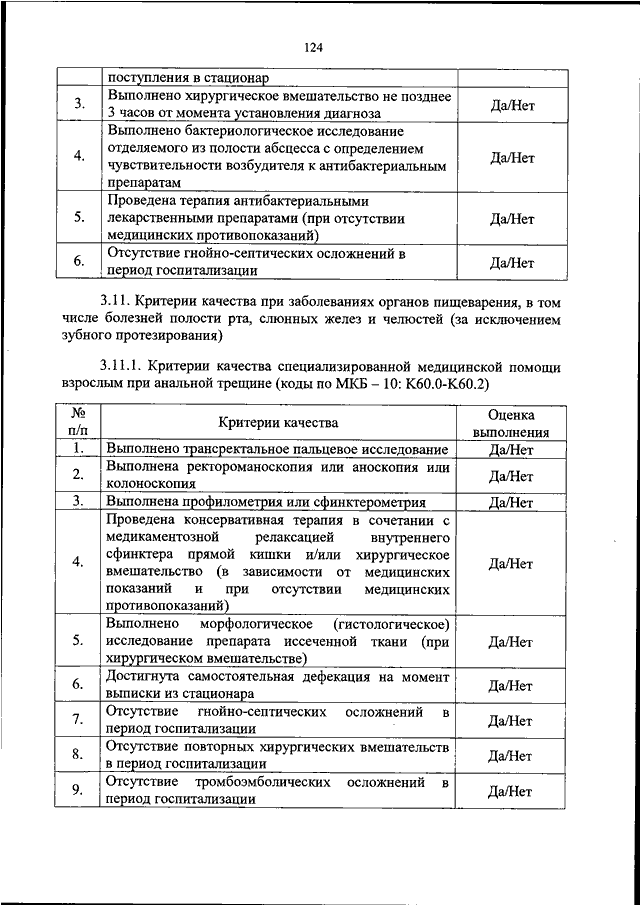 124

| | поступления в стационар | |
|---|---|---|
| 3. | Выполнено хирургическое вмешательство не позднее 3 часов от момента установления диагноза | Да/Нет |
| 4. | Выполнено бактериологическое исследование отделяемого из полости абсцесса с определением чувствительности возбудителя к антибактериальным препаратам | Да/Нет |
| 5. | Проведена терапия антибактериальными лекарственными препаратами (при отсутствии медицинских противопоказаний) | Да/Нет |
| 6. | Отсутствие гнойно-септических осложнений в период госпитализации | Да/Нет |

3.11. Критерии качества при заболеваниях органов пищеварения, в том числе болезней полости рта, слюнных желез и челюстей (за исключением зубного протезирования)

3.11.1. Критерии качества специализированной медицинской помощи взрослым при анальной трещине (коды по МКБ – 10: K60.0-K60.2)

| № п/п | Критерии качества | Оценка выполнения |
|---|---|---|
| 1. | Выполнено трансректальное пальцевое исследование | Да/Нет |
| 2. | Выполнена ректороманоскопия или аноскопия или колоноскопия | Да/Нет |
| 3. | Выполнена профилометрия или сфинктерометрия | Да/Нет |
| 4. | Проведена консервативная терапия в сочетании с медикаментозной релаксацией внутреннего сфинктера прямой кишки и/или хирургическое вмешательство (в зависимости от медицинских показаний и при отсутствии медицинских противопоказаний) | Да/Нет |
| 5. | Выполнено морфологическое (гистологическое) исследование препарата иссеченной ткани (при хирургическом вмешательстве) | Да/Нет |
| 6. | Достигнута самостоятельная дефекация на момент выписки из стационара | Да/Нет |
| 7. | Отсутствие гнойно-септических осложнений в период госпитализации | Да/Нет |
| 8. | Отсутствие повторных хирургических вмешательств в период госпитализации | Да/Нет |
| 9. | Отсутствие тромбоэмболических осложнений в период госпитализации | Да/Нет |